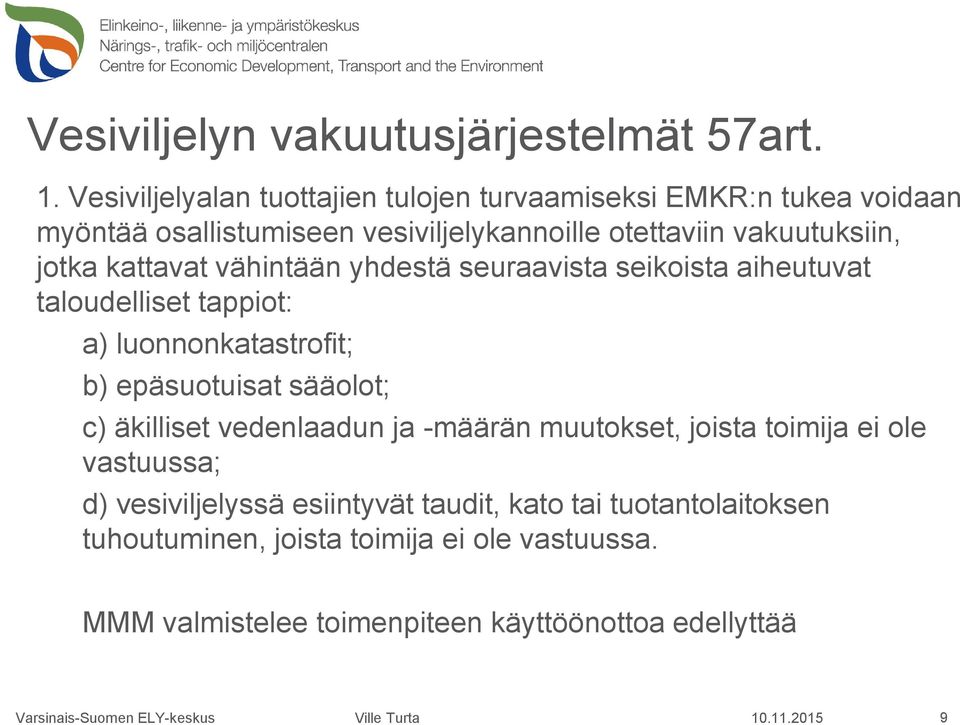 Elinkeino-, liikenne- ja ympäristökeskus
Närings-, trafik- och miljöcentralen
Centre for Economic Development, Transport and the Environment

Vesiviljelyn vakuutusjärjestelmät 57art.

1. Vesiviljelyalan tuottajien tulojen turvaamiseksi EMKR:n tukea voidaan myöntää osallistumiseen vesiviljelykannoille otettaviin vakuutuksiin, jotka kattavat vähintään yhdestä seuraavista seikoista aiheutuvat taloudelliset tappiot:

a) luonnonkatastrofit;

b) epäsuotuisat sääolot;

c) äkilliset vedenlaadun ja -määrän muutokset, joista toimija ei ole vastuussa;

d) vesiviljelyssä esiintyvät taudit, kato tai tuotantolaitoksen tuhoutuminen, joista toimija ei ole vastuussa.

MMM valmistelee toimenpiteen käyttöönottoa edellyttää

Varsinais-Suomen ELY-keskus Ville Turta 10.11.2015 9